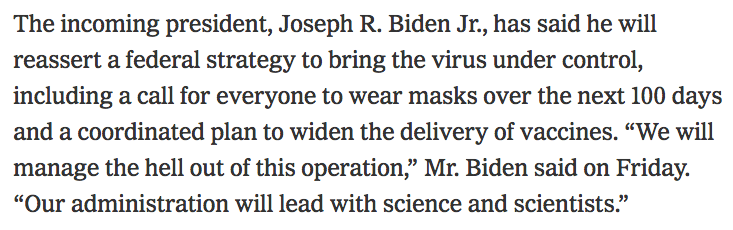 The incoming president, Joseph R. Biden Jr., has said he will reassert a federal strategy to bring the virus under control, including a call for everyone to wear masks over the next 100 days and a coordinated plan to widen the delivery of vaccines. “We will manage the hell out of this operation,” Mr. Biden said on Friday. “Our administration will lead with science and scientists.”